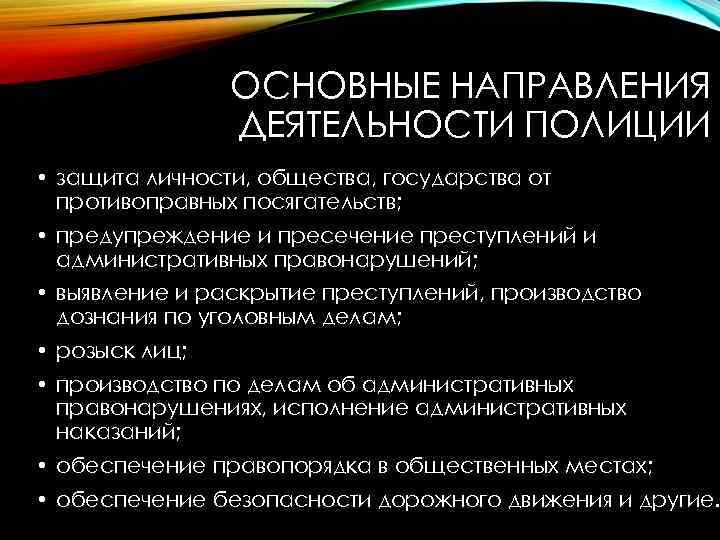 ОСНОВНЫЕ НАПРАВЛЕНИЯ ДЕЯТЕЛЬНОСТИ ПОЛИЦИИ

• защита личности, общества, государства от противоправных посягательств;

• предупреждение и пресечение преступлений и административных правонарушений;

• выявление и раскрытие преступлений, производство дознания по уголовным делам;

• розыск лиц;

• производство по делам об административных правонарушениях, исполнение административных наказаний;

• обеспечение правопорядка в общественных местах;

• обеспечение безопасности дорожного движения и другие.